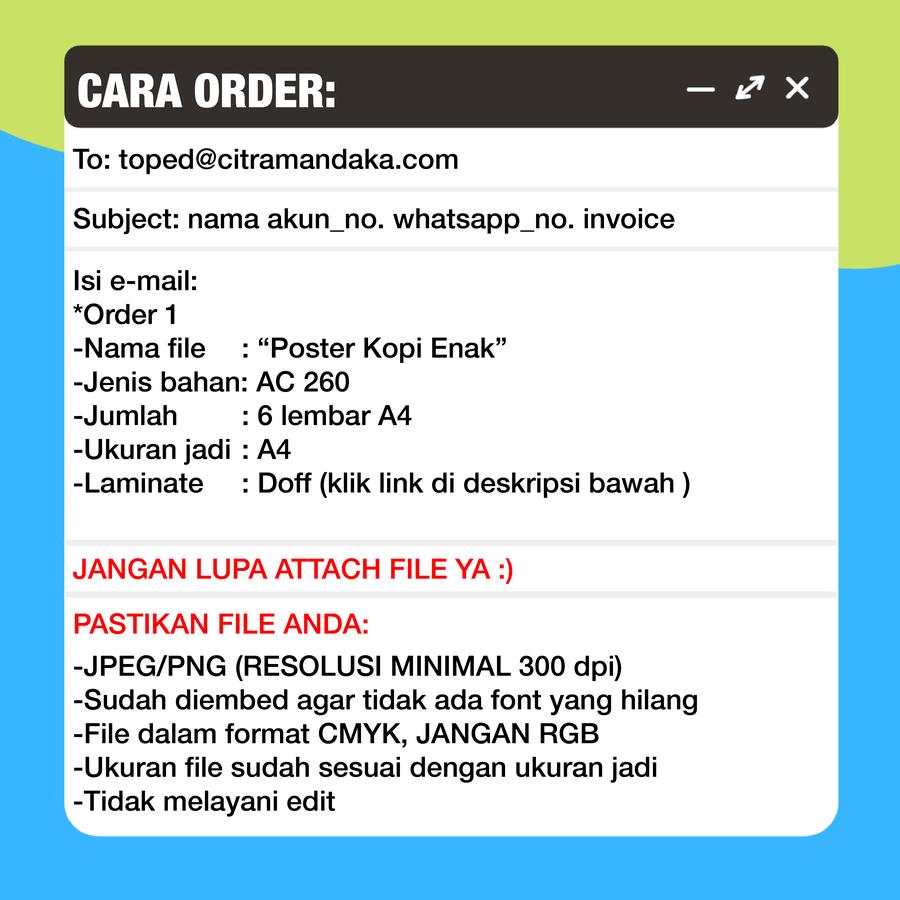 CARA ORDER:

To: toped@citramandaka.com

Subject: nama akun_no. whatsapp_no. invoice

Isi e-mail:
*Order 1
-Nama file : “Poster Kopi Enak”
-Jenis bahan: AC 260
-Jumlah : 6 lembar A4
-Ukuran jadi : A4
-Laminate : Doff (klik link di deskripsi bawah )

JANGAN LUPA ATTACH FILE YA :)

PASTIKAN FILE ANDA:
-JPEG/PNG (RESOLUSI MINIMAL 300 dpi)
-Sudah diembed agar tidak ada font yang hilang
-File dalam format CMYK, JANGAN RGB
-Ukuran file sudah sesuai dengan ukuran jadi
-Tidak melayani edit